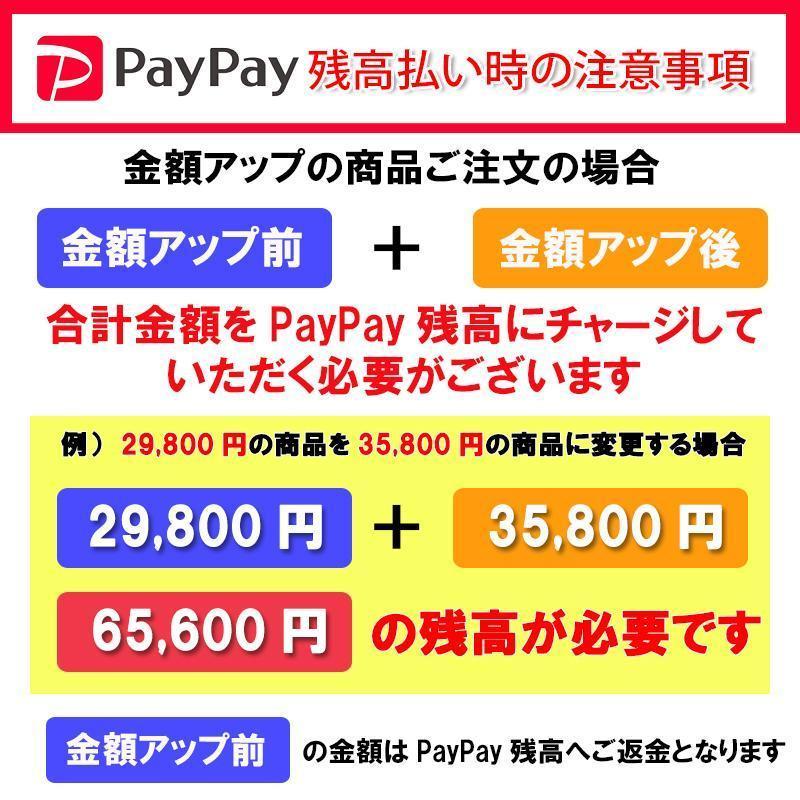 PayPay 残高払い時の注意事項

金額アップの商品ご注文の場合

金額アップ前 ＋ 金額アップ後

合計金額を PayPay 残高にチャージしていただく必要がございます

例） 29,800 円の商品を 35,800 円の商品に変更する場合

29,800 円 ＋ 35,800 円

65,600 円 の残高が必要です

金額アップ前 の金額は PayPay 残高へご返金となります